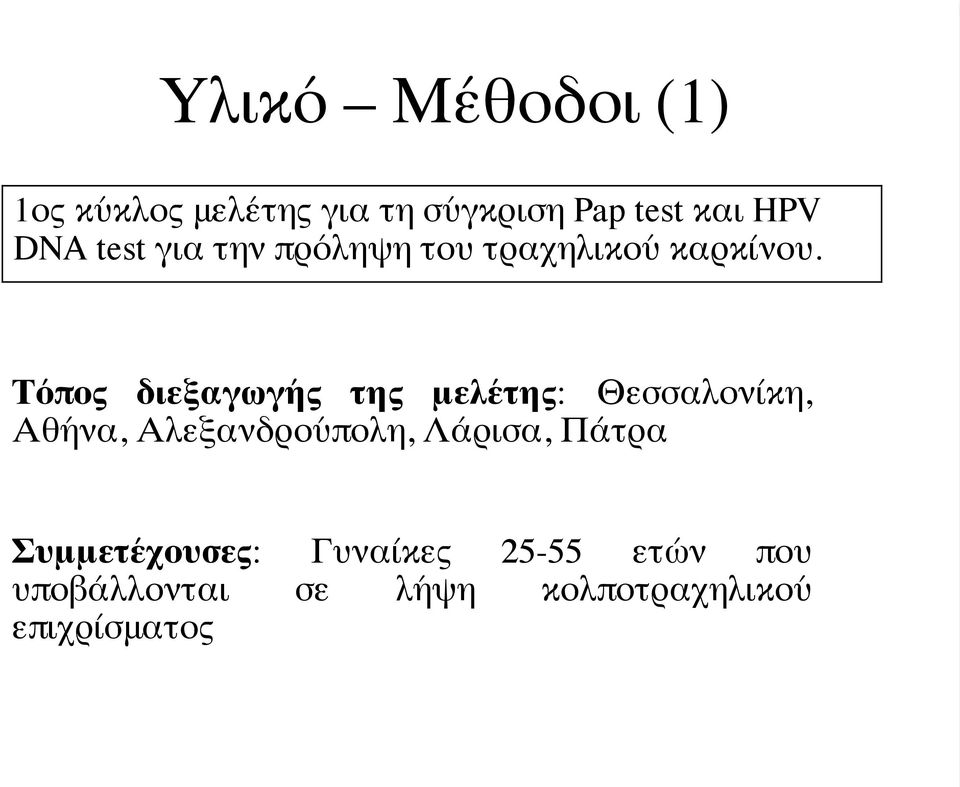 Υλικό – Μέθοδοι (1)

1ος κύκλος μελέτης για τη σύγκριση Pap test και HPV DNA test για την πρόληψη του τραχηλικού καρκίνου.

Τόπος διεξαγωγής της μελέτης: Θεσσαλονίκη, Αθήνα, Αλεξανδρούπολη, Λάρισα, Πάτρα

Συμμετέχουσες: Γυναίκες 25-55 ετών που υποβάλλονται σε λήψη κολποτραχηλικού επιχρίσματος